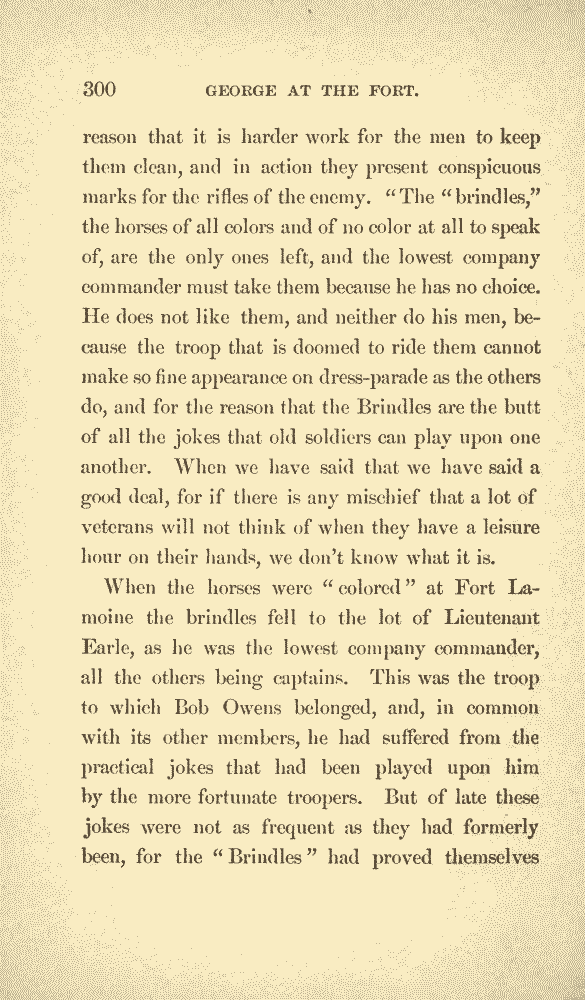 300 GEORGE AT THE FORT.

reason that it is harder work for the men to keep them clean, and in action they present conspicuous marks for the rifles of the enemy. "The "brindles," the horses of all colors and of no color at all to speak of, are the only ones left, and the lowest company commander must take them because he has no choice. He does not like them, and neither do his men, because the troop that is doomed to ride them cannot make so fine appearance on dress-parade as the others do, and for the reason that the Brindles are the butt of all the jokes that old soldiers can play upon one another. When we have said that we have said a good deal, for if there is any mischief that a lot of veterans will not think of when they have a leisure hour on their hands, we don't know what it is.

When the horses were "colored" at Fort Lamoine the brindles fell to the lot of Lieutenant Earle, as he was the lowest company commander, all the others being captains. This was the troop to which Bob Owens belonged, and, in common with its other members, he had suffered from the practical jokes that had been played upon him by the more fortunate troopers. But of late these jokes were not as frequent as they had formerly been, for the "Brindles" had proved themselves